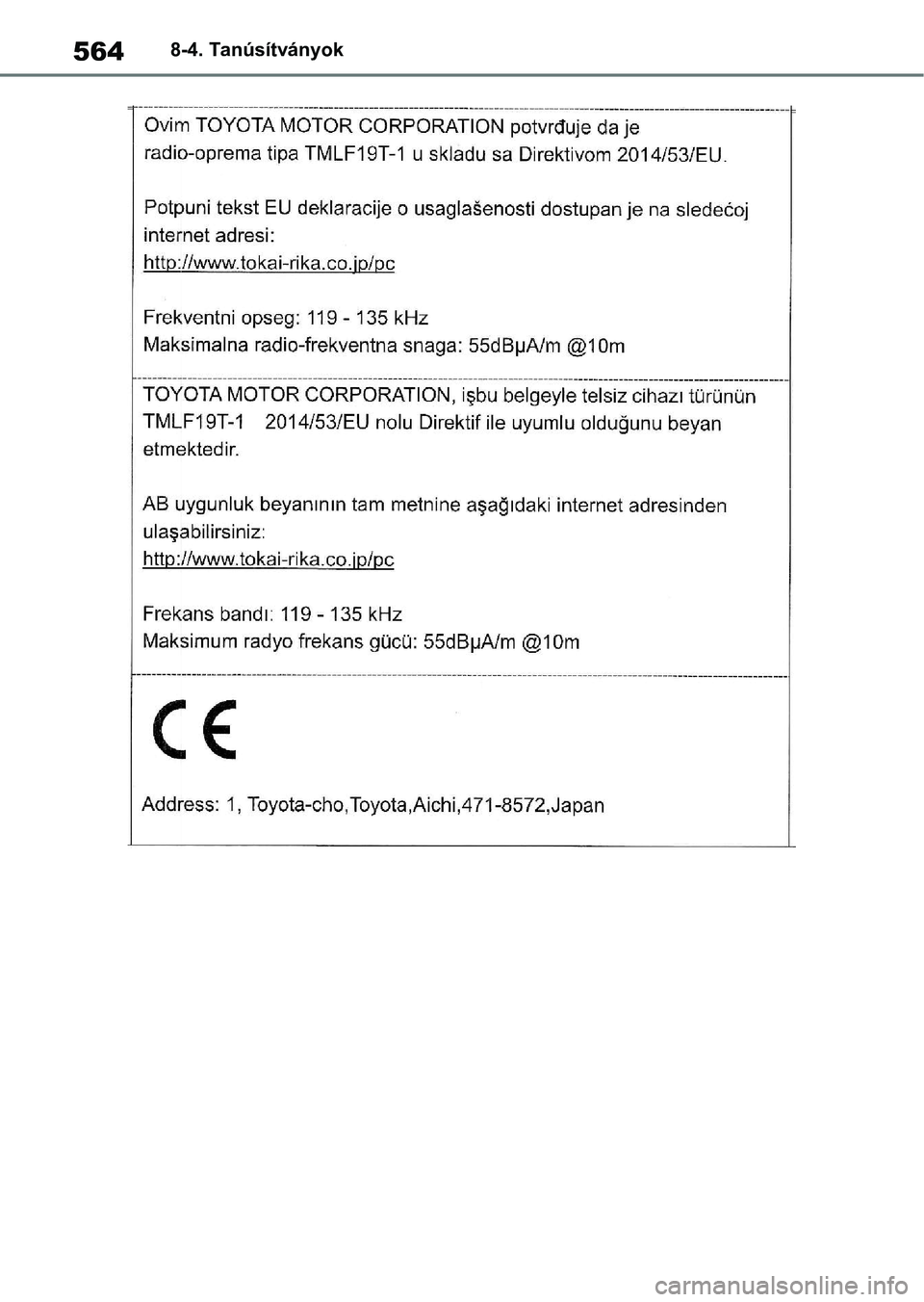 564 8-4. Tanúsítványok

Ovim TOYOTA MOTOR CORPORATION potvrđuje da je radio-oprema tipa TMLF19T-1 u skladu sa Direktivom 2014/53/EU.

Potpuni tekst EU deklaracije o usaglašenosti dostupan je na sledećoj internet adresi:
http://www.tokai-rika.co.jp/pc

Frekventni opseg: 119 - 135 kHz
Maksimalna radio-frekventna snaga: 55dBμA/m @10m

TOYOTA MOTOR CORPORATION, işbu belgeyle telsiz cihazı türünün TMLF19T-1 2014/53/EU nolu Direktif ile uyumlu olduğunu beyan etmektedir.

AB uygunluk beyanının tam metnine aşağıdaki internet adresinden ulaşabilirsiniz:
http://www.tokai-rika.co.jp/pc

Frekans bandı: 119 - 135 kHz
Maksimum radyo frekans gücü: 55dBμA/m @10m

CE

Address: 1, Toyota-cho,Toyota,Aichi,471-8572,Japan

carmanualsonline.info